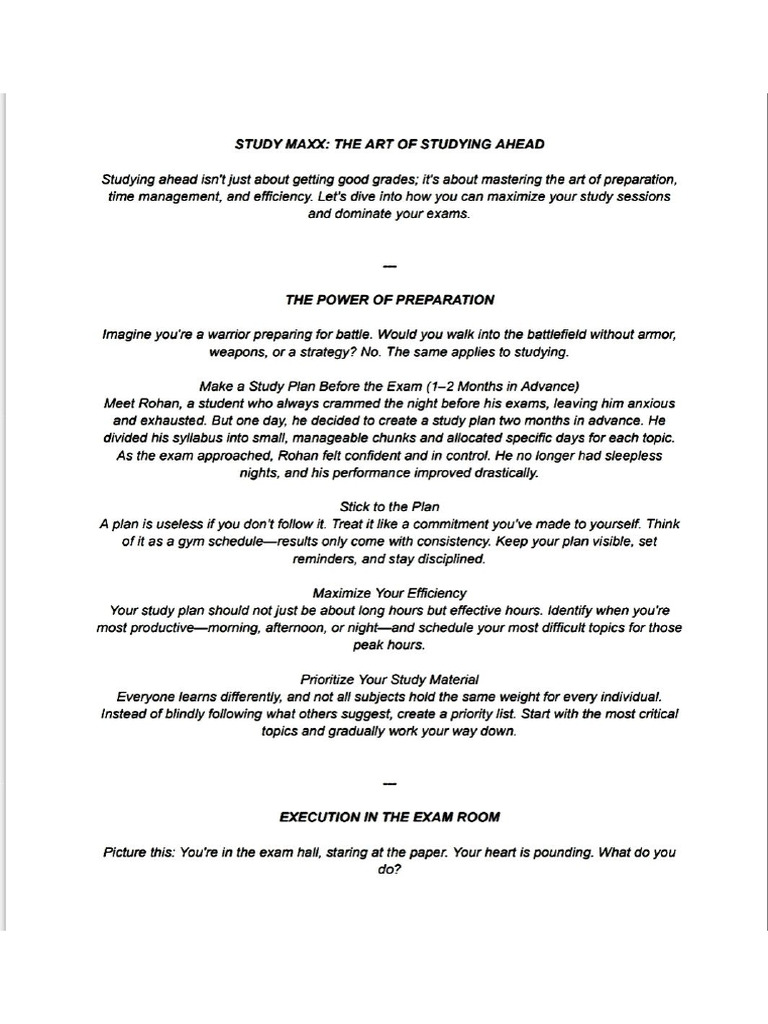 STUDY MAXX: THE ART OF STUDYING AHEAD

Studying ahead isn't just about getting good grades; it's about mastering the art of preparation, time management, and efficiency. Let's dive into how you can maximize your study sessions and dominate your exams.

—

THE POWER OF PREPARATION

Imagine you're a warrior preparing for battle. Would you walk into the battlefield without armor, weapons, or a strategy? No. The same applies to studying.

Make a Study Plan Before the Exam (1–2 Months in Advance)
Meet Rohan, a student who always crammed the night before his exams, leaving him anxious and exhausted. But one day, he decided to create a study plan two months in advance. He divided his syllabus into small, manageable chunks and allocated specific days for each topic. As the exam approached, Rohan felt confident and in control. He no longer had sleepless nights, and his performance improved drastically.

Stick to the Plan
A plan is useless if you don't follow it. Treat it like a commitment you've made to yourself. Think of it as a gym schedule—results only come with consistency. Keep your plan visible, set reminders, and stay disciplined.

Maximize Your Efficiency
Your study plan should not just be about long hours but effective hours. Identify when you're most productive—morning, afternoon, or night—and schedule your most difficult topics for those peak hours.

Prioritize Your Study Material
Everyone learns differently, and not all subjects hold the same weight for every individual. Instead of blindly following what others suggest, create a priority list. Start with the most critical topics and gradually work your way down.

—

EXECUTION IN THE EXAM ROOM

Picture this: You're in the exam hall, staring at the paper. Your heart is pounding. What do you do?